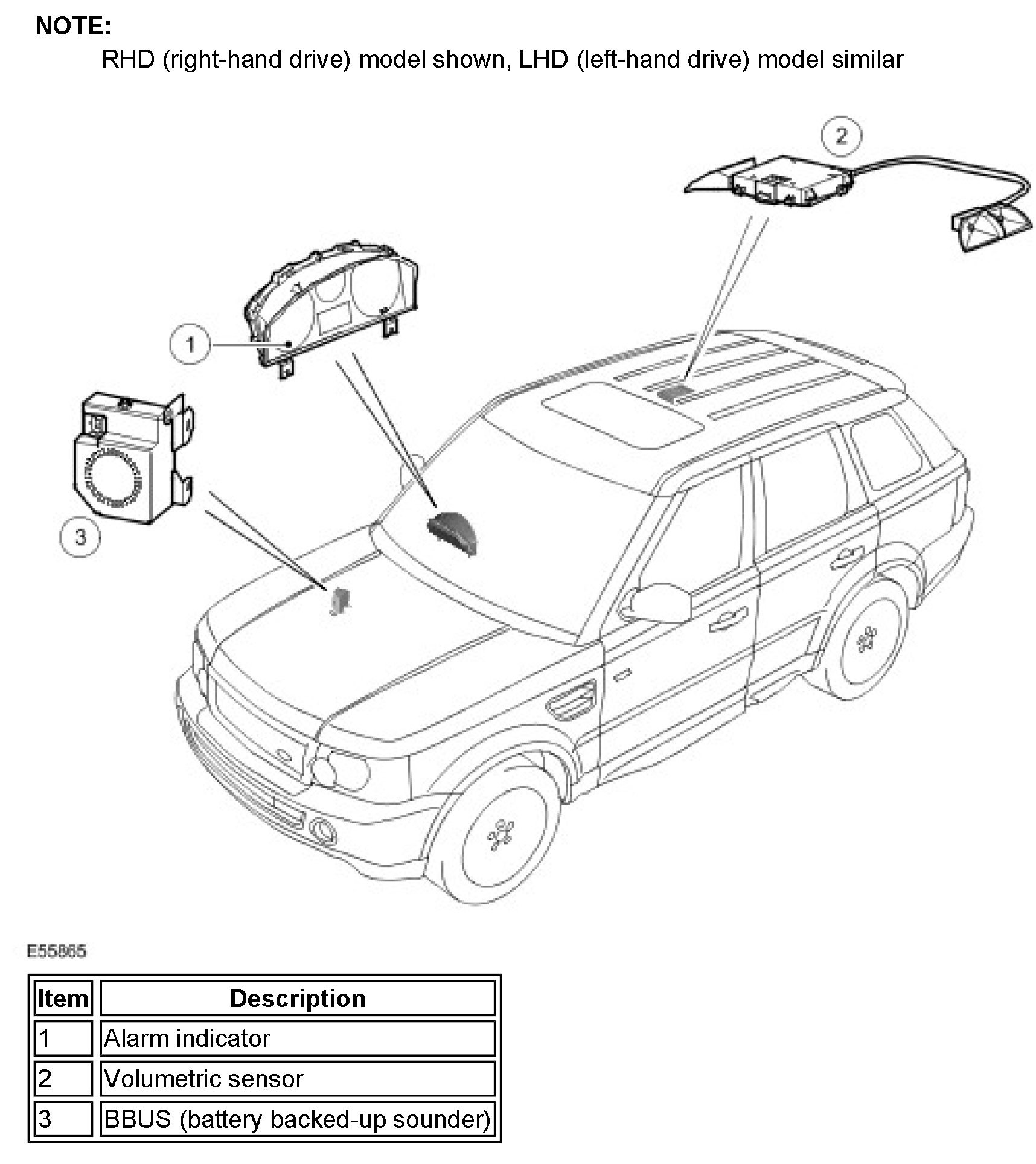 NOTE:
RHD (right-hand drive) model shown, LHD (left-hand drive) model similar

2

1

3

E55865

| Item | Description |
|---|---|
| 1 | Alarm indicator |
| 2 | Volumetric sensor |
| 3 | BBUS (battery backed-up sounder) |